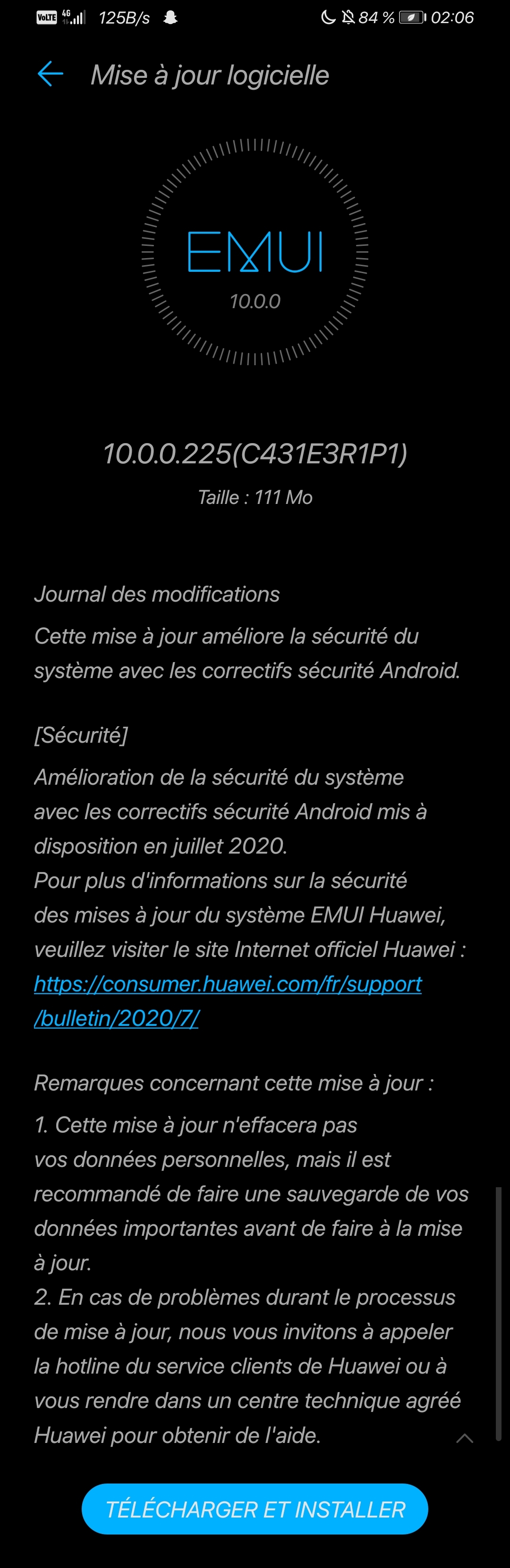 VoLTE 4G 125B/s 84 % 02:06

Mise à jour logicielle

EMUI
10.0.0

10.0.0.225(C431E3R1P1)
Taille : 111 Mo

Journal des modifications
Cette mise à jour améliore la sécurité du système avec les correctifs sécurité Android.

[Sécurité]
Amélioration de la sécurité du système avec les correctifs sécurité Android mis à disposition en juillet 2020.
Pour plus d'informations sur la sécurité des mises à jour du système EMUI Huawei, veuillez visiter le site Internet officiel Huawei : https://consumer.huawei.com/fr/support/bulletin/2020/7/

Remarques concernant cette mise à jour :
1. Cette mise à jour n'effacera pas vos données personnelles, mais il est recommandé de faire une sauvegarde de vos données importantes avant de faire à la mise à jour.
2. En cas de problèmes durant le processus de mise à jour, nous vous invitons à appeler la hotline du service clients de Huawei ou à vous rendre dans un centre technique agréé Huawei pour obtenir de l'aide.

TÉLÉCHARGER ET INSTALLER